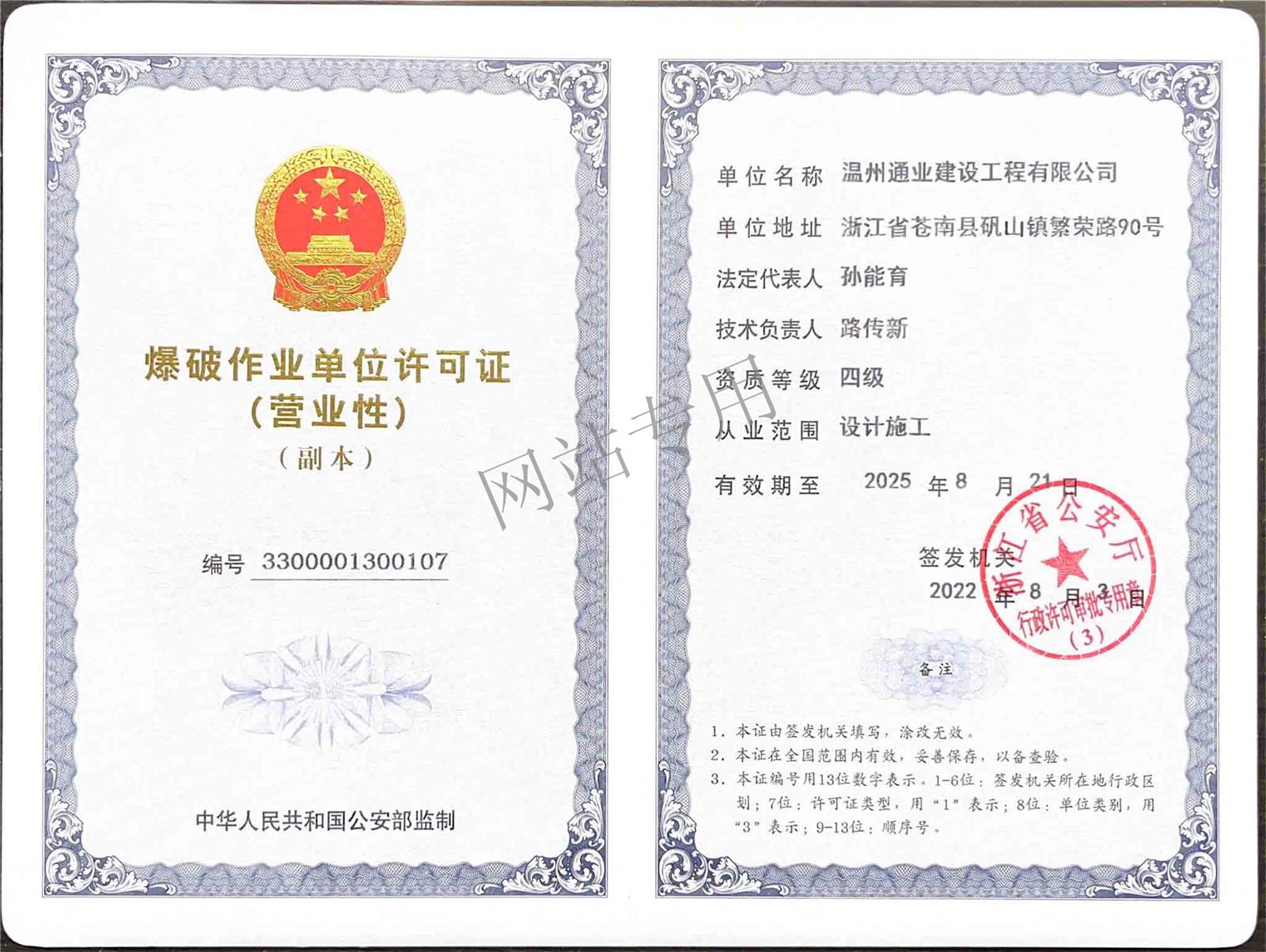 爆破作业单位许可证
(营业性)
(副本)

编号 3300001300107

中华人民共和国公安部监制

网站专用

单位名称 温州通业建设工程有限公司

单位地址 浙江省苍南县矾山镇繁荣路90号

法定代表人 孙能育

技术负责人 路传新

资质等级 四级

从业范围 设计施工

有效期至 2025 年 8 月 21 日

签发机关
2022 年 8 月 3 日

浙江省公安厅
行政许可审批专用章
(3)

备注

1. 本证由签发机关填写，涂改无效。
2. 本证在全国范围内有效，妥善保存，以备查验。
3. 本证编号用13位数字表示。1-6位：签发机关所在地行政区划；7位：许可证类型，用"1"表示；8位：单位类别，用"3"表示；9-13位：顺序号。